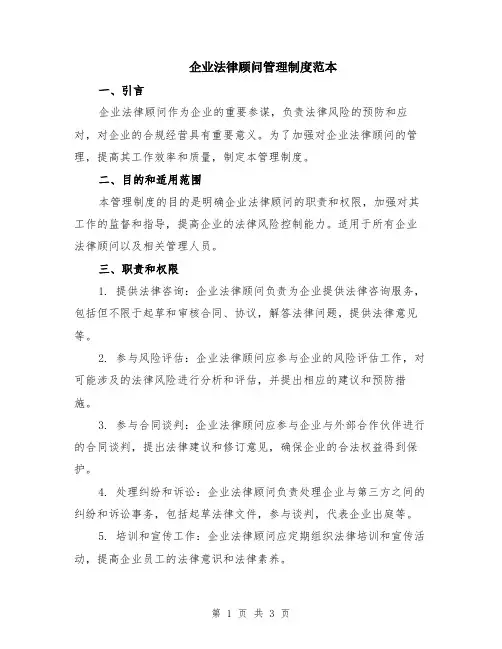 企业法律顾问管理制度范本

一、引言

企业法律顾问作为企业的重要参谋，负责法律风险的预防和应对，对企业的合规经营具有重要意义。为了加强对企业法律顾问的管理，提高其工作效率和质量，制定本管理制度。

二、目的和适用范围

本管理制度的目的是明确企业法律顾问的职责和权限，加强对其工作的监督和指导，提高企业的法律风险控制能力。适用于所有企业法律顾问以及相关管理人员。

三、职责和权限

1. 提供法律咨询：企业法律顾问负责为企业提供法律咨询服务，包括但不限于起草和审核合同、协议，解答法律问题，提供法律意见等。

2. 参与风险评估：企业法律顾问应参与企业的风险评估工作，对可能涉及的法律风险进行分析和评估，并提出相应的建议和预防措施。

3. 参与合同谈判：企业法律顾问应参与企业与外部合作伙伴进行的合同谈判，提出法律建议和修订意见，确保企业的合法权益得到保护。

4. 处理纠纷和诉讼：企业法律顾问负责处理企业与第三方之间的纠纷和诉讼事务，包括起草法律文件，参与谈判，代表企业出庭等。

5. 培训和宣传工作：企业法律顾问应定期组织法律培训和宣传活动，提高企业员工的法律意识和法律素养。

第 1 页 共 3 页